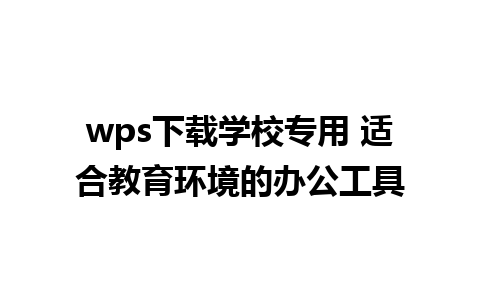 wps下载学校专用 适合教育环境的办公工具